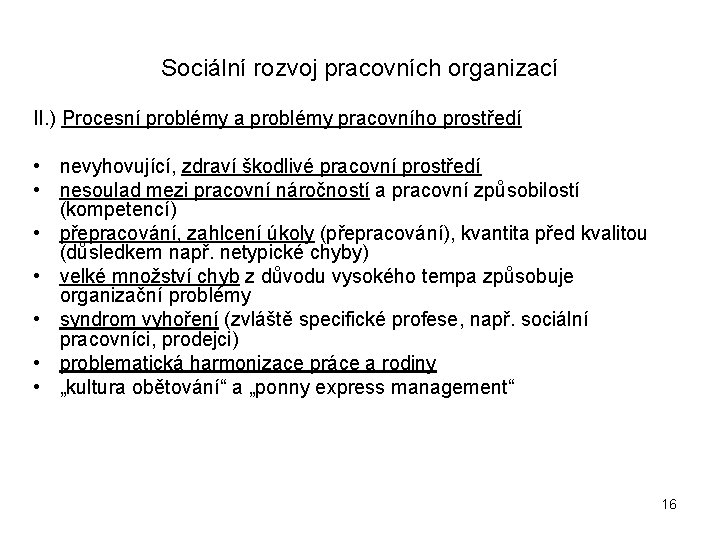 Sociální rozvoj pracovních organizací

II.) Procesní problémy a problémy pracovního prostředí

• nevyhovující, zdraví škodlivé pracovní prostředí
• nesoulad mezi pracovní náročností a pracovní způsobilostí (kompetencí)
• přepracování, zahlcení úkoly (přepracování), kvantita před kvalitou (důsledkem např. netypické chyby)
• velké množství chyb z důvodu vysokého tempa způsobuje organizační problémy
• syndrom vyhoření (zvláště specifické profese, např. sociální pracovníci, prodejci)
• problematická harmonizace práce a rodiny
• „kultura obětování“ a „ponny express management“

16